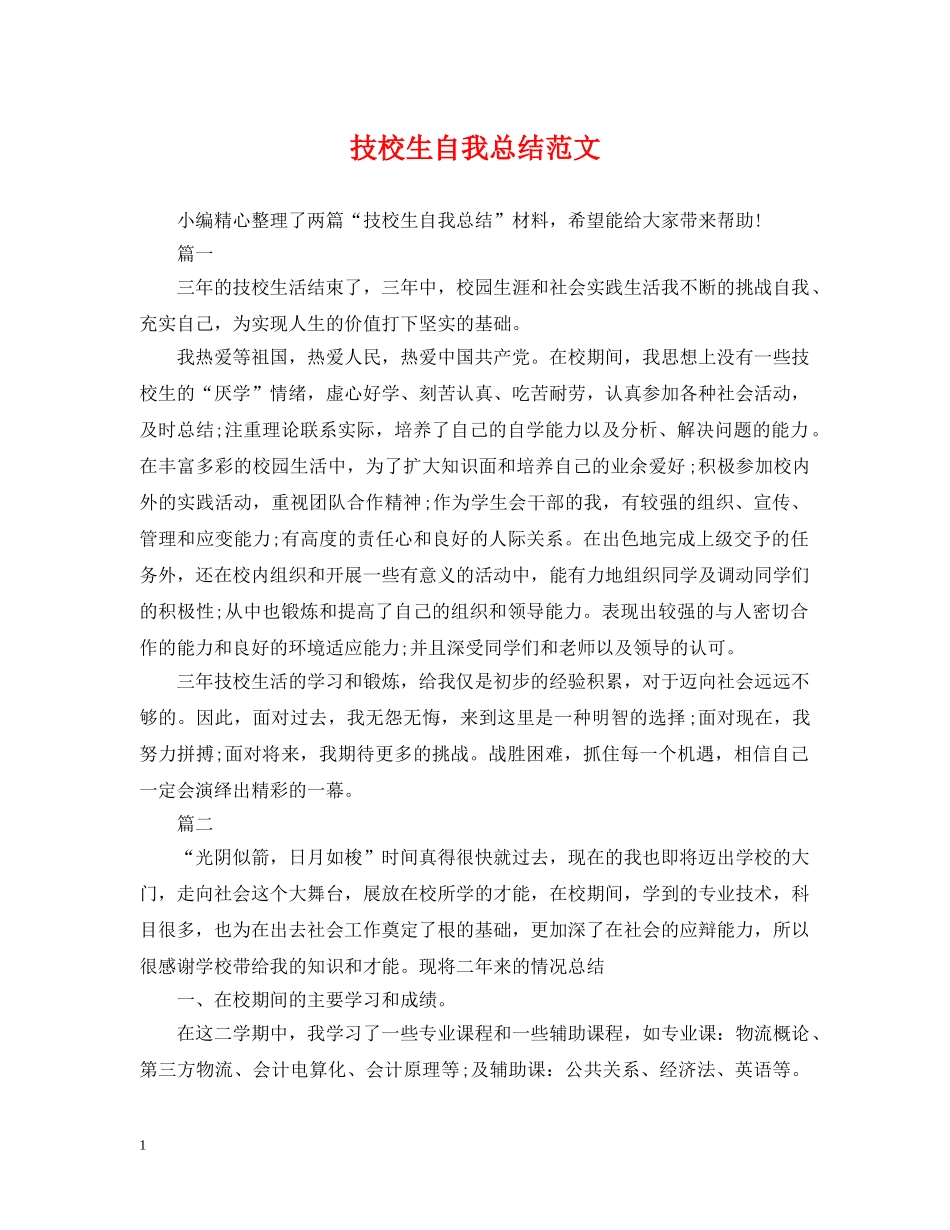 技校生自我总结范文

小编精心整理了两篇“技校生自我总结”材料，希望能给大家带来帮助!

篇一

三年的技校生活结束了，三年中，校园生涯和社会实践生活我不断的挑战自我、充实自己，为实现人生的价值打下坚实的基础。

我热爱等祖国，热爱人民，热爱中国共产党。在校期间，我思想上没有一些技校生的“厌学”情绪，虚心好学、刻苦认真、吃苦耐劳，认真参加各种社会活动，及时总结;注重理论联系实际，培养了自己的自学能力以及分析、解决问题的能力。在丰富多彩的校园生活中，为了扩大知识面和培养自己的业余爱好;积极参加校内外的实践活动，重视团队合作精神;作为学生会干部的我，有较强的组织、宣传、管理和应变能力;有高度的责任心和良好的人际关系。在出色地完成上级交予的任务外，还在校内组织和开展一些有意义的活动中，能有力地组织同学及调动同学们的积极性;从中也锻炼和提高了自己的组织和领导能力。表现出较强的与人密切合作的能力和良好的环境适应能力;并且深受同学们和老师以及领导的认可。

三年技校生活的学习和锻炼，给我仅是初步的经验积累，对于迈向社会远远不够的。因此，面对过去，我无怨无悔，来到这里是一种明智的选择;面对现在，我努力拼搏;面对将来，我期待更多的挑战。战胜困难，抓住每一个机遇，相信自己一定会演绎出精彩的一幕。

篇二

“光阴似箭，日月如梭”时间真得很快就过去，现在的我也即将迈出学校的大门，走向社会这个大舞台，展放在校所学的才能，在校期间，学到的专业技术，科目很多，也为在出去社会工作奠定了根的基础，更加深了在社会的应辩能力，所以很感谢学校带给我的知识和才能。现将二年来的情况总结

一、在校期间的主要学习和成绩。

在这二学期中，我学习了一些专业课程和一些辅助课程，如专业课：物流概论、第三方物流、会计电算化、会计原理等;及辅助课：公共关系、经济法、英语等。

1